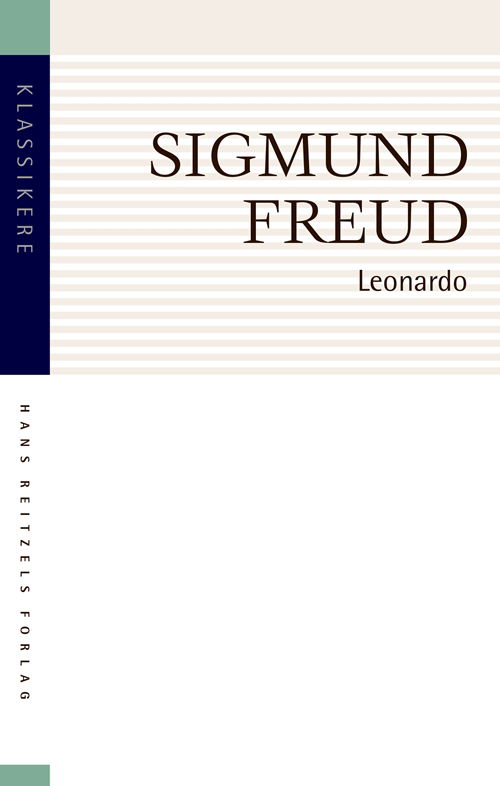 KLASSIKERE

SIGMUND FREUD

Leonardo

HANS REITZELS FORLAG